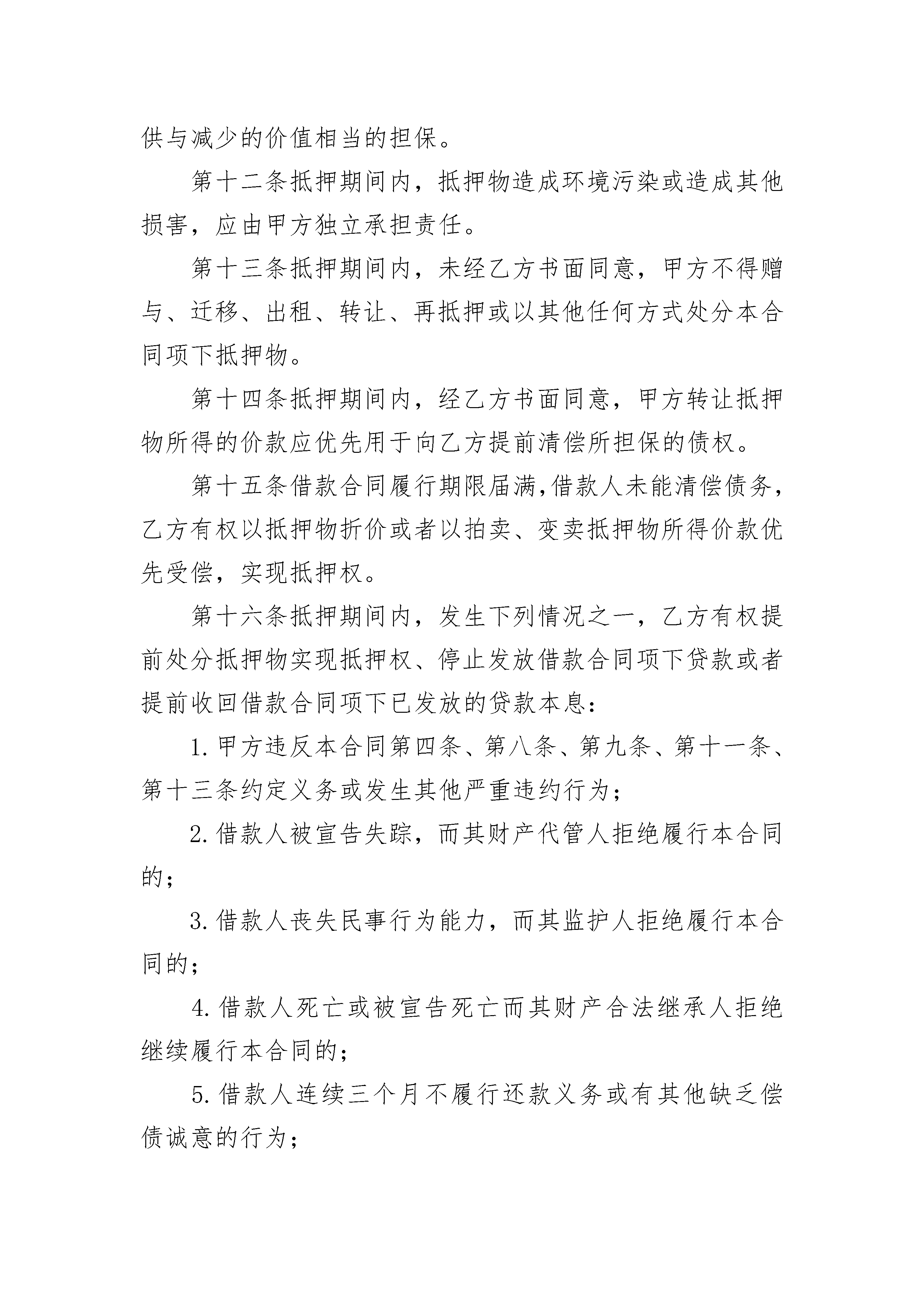 供与减少的价值相当的担保。

第十二条抵押期间内，抵押物造成环境污染或造成其他损害，应由甲方独立承担责任。

第十三条抵押期间内，未经乙方书面同意，甲方不得赠与、迁移、出租、转让、再抵押或以其他任何方式处分本合同项下抵押物。

第十四条抵押期间内，经乙方书面同意，甲方转让抵押物所得的价款应优先用于向乙方提前清偿所担保的债权。

第十五条借款合同履行期限届满,借款人未能清偿债务,乙方有权以抵押物折价或者以拍卖、变卖抵押物所得价款优先受偿，实现抵押权。

第十六条抵押期间内，发生下列情况之一，乙方有权提前处分抵押物实现抵押权、停止发放借款合同项下贷款或者提前收回借款合同项下已发放的贷款本息：

1.甲方违反本合同第四条、第八条、第九条、第十一条、第十三条约定义务或发生其他严重违约行为；

2.借款人被宣告失踪，而其财产代管人拒绝履行本合同的；

3.借款人丧失民事行为能力，而其监护人拒绝履行本合同的；

4.借款人死亡或被宣告死亡而其财产合法继承人拒绝继续履行本合同的；

5.借款人连续三个月不履行还款义务或有其他缺乏偿债诚意的行为；